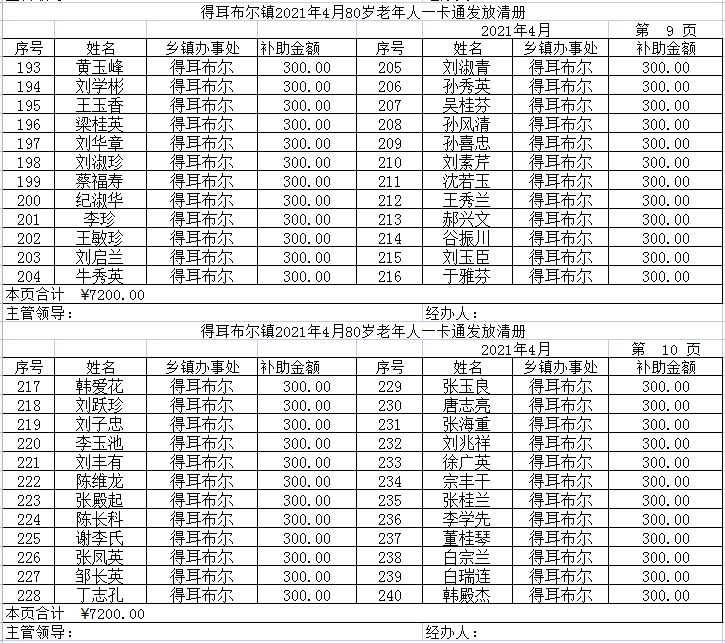 得耳布尔镇2021年4月80岁老年人一卡通发放清册

2021年4月 第 9 页

| 序号 | 姓名 | 乡镇办事处 | 补助金额 | 序号 | 姓名 | 乡镇办事处 | 补助金额 |
|---|---|---|---|---|---|---|---|
| 193 | 黄玉峰 | 得耳布尔 | 300.00 | 205 | 刘淑青 | 得耳布尔 | 300.00 |
| 194 | 刘学彬 | 得耳布尔 | 300.00 | 206 | 孙秀英 | 得耳布尔 | 300.00 |
| 195 | 王玉香 | 得耳布尔 | 300.00 | 207 | 吴桂芬 | 得耳布尔 | 300.00 |
| 196 | 梁桂英 | 得耳布尔 | 300.00 | 208 | 孙凤清 | 得耳布尔 | 300.00 |
| 197 | 刘华章 | 得耳布尔 | 300.00 | 209 | 孙喜忠 | 得耳布尔 | 300.00 |
| 198 | 刘淑珍 | 得耳布尔 | 300.00 | 210 | 刘素芹 | 得耳布尔 | 300.00 |
| 199 | 蔡福寿 | 得耳布尔 | 300.00 | 211 | 沈若玉 | 得耳布尔 | 300.00 |
| 200 | 纪淑华 | 得耳布尔 | 300.00 | 212 | 王秀兰 | 得耳布尔 | 300.00 |
| 201 | 李珍 | 得耳布尔 | 300.00 | 213 | 郝兴文 | 得耳布尔 | 300.00 |
| 202 | 王敏珍 | 得耳布尔 | 300.00 | 214 | 谷振川 | 得耳布尔 | 300.00 |
| 203 | 刘启兰 | 得耳布尔 | 300.00 | 215 | 刘玉臣 | 得耳布尔 | 300.00 |
| 204 | 牛秀英 | 得耳布尔 | 300.00 | 216 | 于雅芬 | 得耳布尔 | 300.00 |

本页合计 ¥7200.00

主管领导： 经办人：

得耳布尔镇2021年4月80岁老年人一卡通发放清册

2021年4月 第 10 页

| 序号 | 姓名 | 乡镇办事处 | 补助金额 | 序号 | 姓名 | 乡镇办事处 | 补助金额 |
|---|---|---|---|---|---|---|---|
| 217 | 韩爱花 | 得耳布尔 | 300.00 | 229 | 张玉良 | 得耳布尔 | 300.00 |
| 218 | 刘跃珍 | 得耳布尔 | 300.00 | 230 | 唐志亮 | 得耳布尔 | 300.00 |
| 219 | 刘子忠 | 得耳布尔 | 300.00 | 231 | 张海重 | 得耳布尔 | 300.00 |
| 220 | 李玉池 | 得耳布尔 | 300.00 | 232 | 刘兆祥 | 得耳布尔 | 300.00 |
| 221 | 刘丰有 | 得耳布尔 | 300.00 | 233 | 徐广英 | 得耳布尔 | 300.00 |
| 222 | 陈维龙 | 得耳布尔 | 300.00 | 234 | 宗丰干 | 得耳布尔 | 300.00 |
| 223 | 张殿起 | 得耳布尔 | 300.00 | 235 | 张桂兰 | 得耳布尔 | 300.00 |
| 224 | 陈长科 | 得耳布尔 | 300.00 | 236 | 李学先 | 得耳布尔 | 300.00 |
| 225 | 谢李氏 | 得耳布尔 | 300.00 | 237 | 董桂琴 | 得耳布尔 | 300.00 |
| 226 | 张凤英 | 得耳布尔 | 300.00 | 238 | 白宗兰 | 得耳布尔 | 300.00 |
| 227 | 邹长英 | 得耳布尔 | 300.00 | 239 | 白瑞连 | 得耳布尔 | 300.00 |
| 228 | 丁志孔 | 得耳布尔 | 300.00 | 240 | 韩殿杰 | 得耳布尔 | 300.00 |

本页合计 ¥7200.00

主管领导： 经办人：